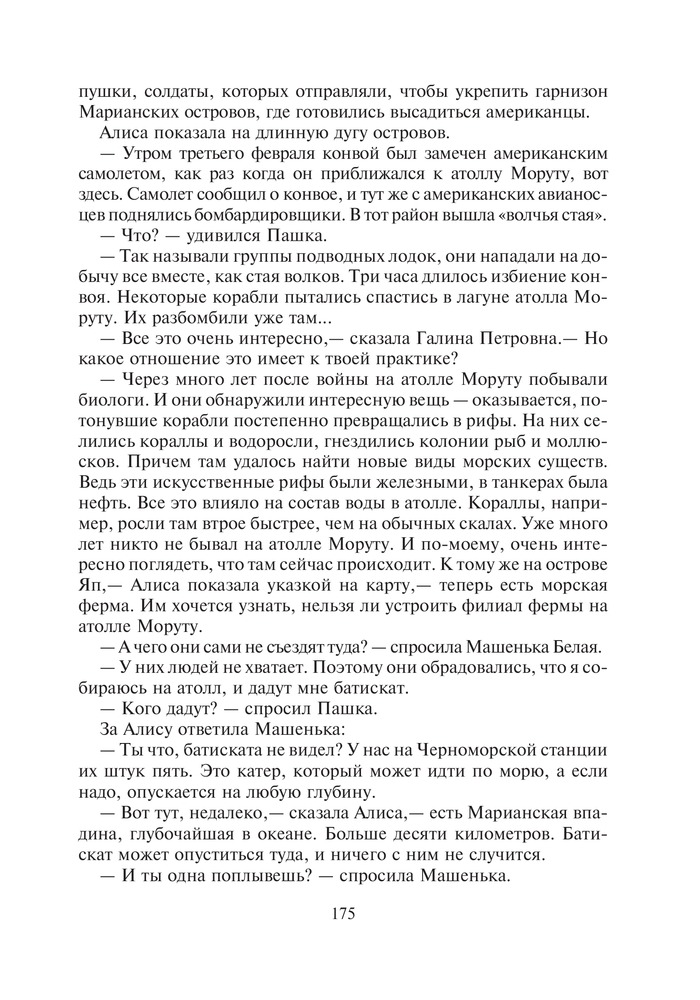 пушки, солдаты, которых отправляли, чтобы укрепить гарнизон Марианских островов, где готовились высадиться американцы.

Алиса показала на длинную дугу островов.

— Утром третьего февраля конвой был замечен американским самолетом, как раз когда он приближался к атоллу Моруту, вот здесь. Самолет сообщил о конвое, и тут же с американских авианосцев поднялись бомбардировщики. В тот район вышла «волчья стая».

— Что? — удивился Пашка.

— Так называли группы подводных лодок, они нападали на добычу все вместе, как стая волков. Три часа длилось избиение конвоя. Некоторые корабли пытались спастись в лагуне атолла Моруту. Их разбомбили уже там...

— Все это очень интересно,— сказала Галина Петровна.— Но какое отношение это имеет к твоей практике?

— Через много лет после войны на атолле Моруту побывали биологи. И они обнаружили интересную вещь — оказывается, потонувшие корабли постепенно превращались в рифы. На них селились кораллы и водоросли, гнездились колонии рыб и моллюсков. Причем там удалось найти новые виды морских существ. Ведь эти искусственные рифы были железными, в танкерах была нефть. Все это влияло на состав воды в атолле. Кораллы, например, росли там втрое быстрее, чем на обычных скалах. Уже много лет никто не бывал на атолле Моруту. И по-моему, очень интересно поглядеть, что там сейчас происходит. К тому же на острове Яп,— Алиса показала указкой на карту,— теперь есть морская ферма. Им хочется узнать, нельзя ли устроить филиал фермы на атолле Моруту.

— А чего они сами не съездят туда? — спросила Машенька Белая.

— У них людей не хватает. Поэтому они обрадовались, что я собираюсь на атолл, и дадут мне батискат.

— Кого дадут? — спросил Пашка.

За Алису ответила Машенька:

— Ты что, батиската не видел? У нас на Черноморской станции их штук пять. Это катер, который может идти по морю, а если надо, опускается на любую глубину.

— Вот тут, недалеко,— сказала Алиса,— есть Марианская впадина, глубочайшая в океане. Больше десяти километров. Батискат может опуститься туда, и ничего с ним не случится.

— И ты одна поплывешь? — спросила Машенька.

175